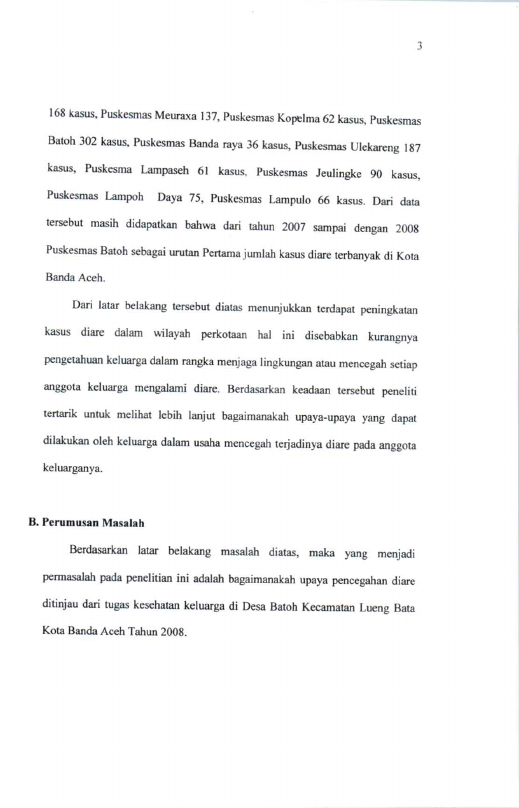 3

168 kasus, Puskesmas Meuraxa 137, Puskesmas Kopelma 62 kasus, Puskesmas Batoh 302 kasus, Puskesmas Banda raya 36 kasus, Puskesmas Ulekareng 187 kasus, Puskesma Lampaseh 61 kasus, Puskesmas Jeulingke 90 kasus, Puskesmas Lampoh Daya 75, Puskesmas Lampulo 66 kasus. Dari data tersebut masih didapatkan bahwa dari tahun 2007 sampai dengan 2008 Puskesmas Batoh sebagai urutan Pertama jumlah kasus diare terbanyak di Kota Banda Aceh.

Dari latar belakang tersebut diatas menunjukkan terdapat peningkatan kasus diare dalam wilayah perkotaan hal ini disebabkan kurangnya pengetahuan keluarga dalam rangka menjaga lingkungan atau mencegah setiap anggota keluarga mengalami diare. Berdasarkan keadaan tersebut peneliti tertarik untuk melihat lebih lanjut bagaimanakah upaya-upaya yang dapat dilakukan oleh keluarga dalam usaha mencegah terjadinya diare pada anggota keluarganya.

B. Perumusan Masalah

Berdasarkan latar belakang masalah diatas, maka yang menjadi permasalah pada penelitian ini adalah bagaimanakah upaya pencegahan diare ditinjau dari tugas kesehatan keluarga di Desa Batoh Kecamatan Lueng Bata Kota Banda Aceh Tahun 2008.